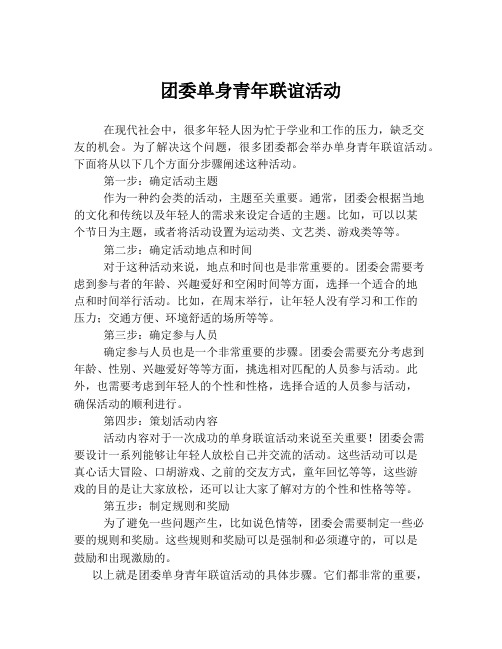 团委单身青年联谊活动

在现代社会中，很多年轻人因为忙于学业和工作的压力，缺乏交友的机会。为了解决这个问题，很多团委都会举办单身青年联谊活动。下面将从以下几个方面分步骤阐述这种活动。

第一步：确定活动主题

作为一种约会类的活动，主题至关重要。通常，团委会根据当地的文化和传统以及年轻人的需求来设定合适的主题。比如，可以以某个节日为主题，或者将活动设置为运动类、文艺类、游戏类等等。

第二步：确定活动地点和时间

对于这种活动来说，地点和时间也是非常重要的。团委会需要考虑到参与者的年龄、兴趣爱好和空闲时间等方面，选择一个适合的地点和时间举行活动。比如，在周末举行，让年轻人没有学习和工作的压力；交通方便、环境舒适的场所等等。

第三步：确定参与人员

确定参与人员也是一个非常重要的步骤。团委会需要充分考虑到年龄、性别、兴趣爱好等等方面，挑选相对匹配的人员参与活动。此外，也需要考虑到年轻人的个性和性格，选择合适的人员参与活动，确保活动的顺利进行。

第四步：策划活动内容

活动内容对于一次成功的单身联谊活动来说至关重要！团委会需要设计一系列能够让年轻人放松自己并交流的活动。这些活动可以是真心话大冒险、口胡游戏、之前的交友方式，童年回忆等等，这些游戏的目的是让大家放松，还可以让大家了解对方的个性和性格等等。

第五步：制定规则和奖励

为了避免一些问题产生，比如说色情等，团委会需要制定一些必要的规则和奖励。这些规则和奖励可以是强制和必须遵守的，可以是鼓励和出现激励的。

以上就是团委单身青年联谊活动的具体步骤。它们都非常的重要，